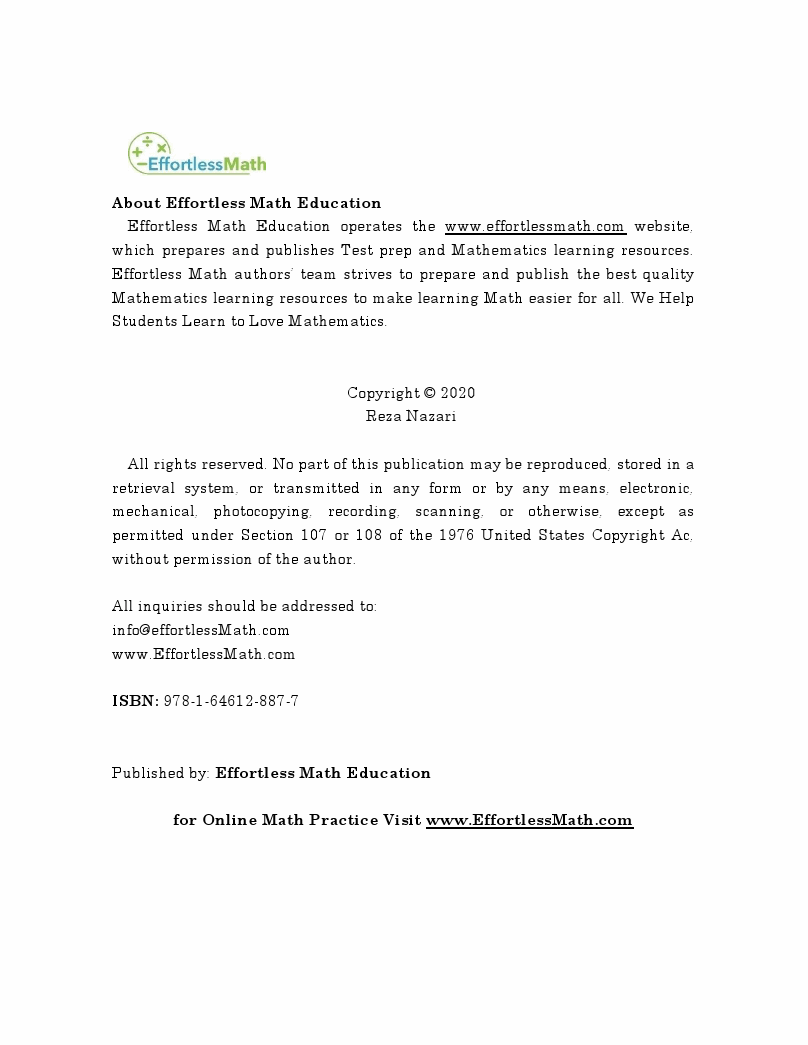 EffortlessMath

About Effortless Math Education

Effortless Math Education operates the www.effortlessmath.com website, which prepares and publishes Test prep and Mathematics learning resources. Effortless Math authors' team strives to prepare and publish the best quality Mathematics learning resources to make learning Math easier for all. We Help Students Learn to Love Mathematics.

Copyright © 2020
Reza Nazari

All rights reserved. No part of this publication may be reproduced, stored in a retrieval system, or transmitted in any form or by any means, electronic, mechanical, photocopying, recording, scanning, or otherwise, except as permitted under Section 107 or 108 of the 1976 United States Copyright Ac, without permission of the author.

All inquiries should be addressed to:
info@effortlessMath.com
www.EffortlessMath.com

ISBN: 978-1-64612-887-7

Published by: Effortless Math Education

for Online Math Practice Visit www.EffortlessMath.com